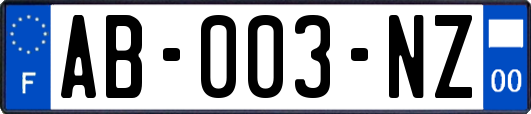 F

AB-003-NZ

00